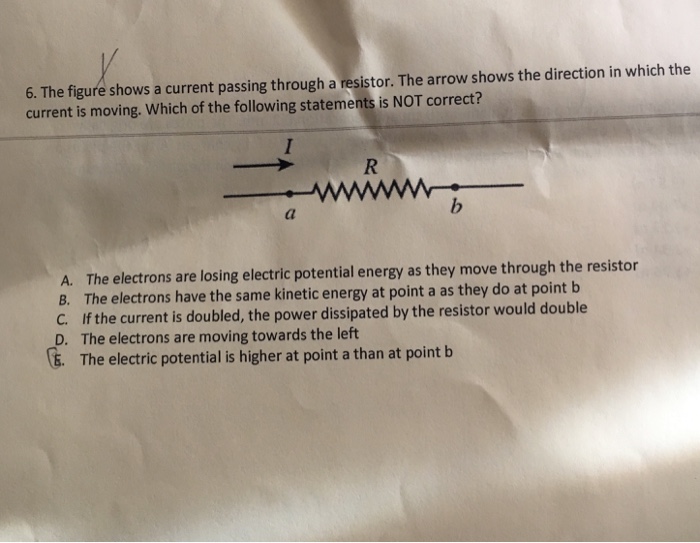 6. The figure shows a current passing through a resistor. The arrow shows the direction in which the current is moving. Which of the following statements is NOT correct?

$I$

$R$

$a$

$b$

A. The electrons are losing electric potential energy as they move through the resistor
B. The electrons have the same kinetic energy at point a as they do at point b
C. If the current is doubled, the power dissipated by the resistor would double
D. The electrons are moving towards the left
E. The electric potential is higher at point a than at point b